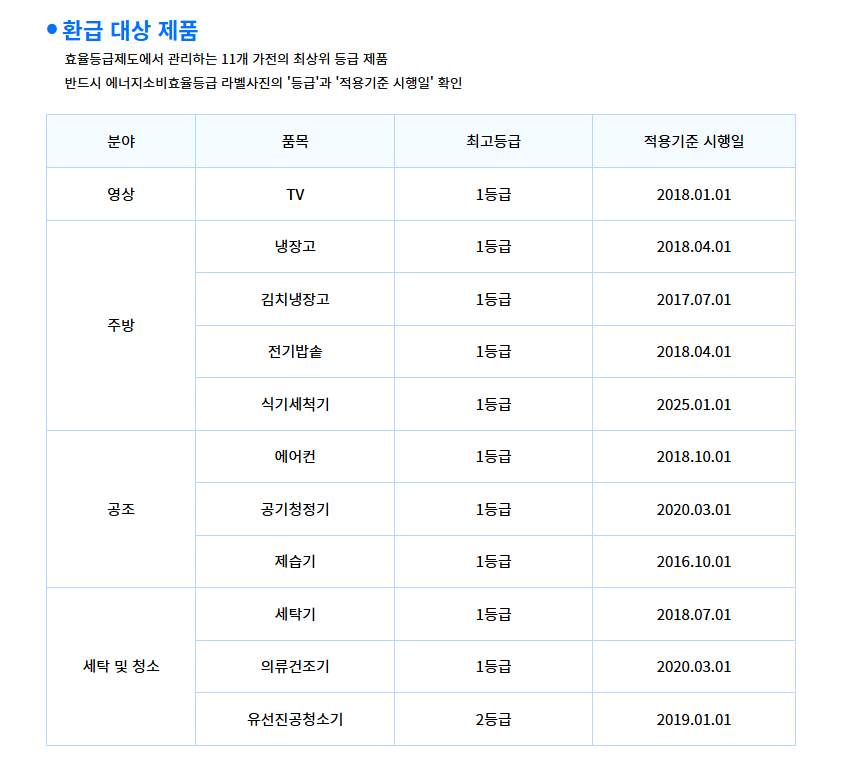 • 환급 대상 제품

효율등급제도에서 관리하는 11개 가전의 최상위 등급 제품

반드시 에너지소비효율등급 라벨사진의 '등급'과 '적용기준 시행일' 확인

| 분야 | 품목 | 최고등급 | 적용기준 시행일 |
|---|---|---|---|
| 영상 | TV | 1등급 | 2018.01.01 |
| 주방 | 냉장고 | 1등급 | 2018.04.01 |
| | 김치냉장고 | 1등급 | 2017.07.01 |
| | 전기밥솥 | 1등급 | 2018.04.01 |
| | 식기세척기 | 1등급 | 2025.01.01 |
| 공조 | 에어컨 | 1등급 | 2018.10.01 |
| | 공기청정기 | 1등급 | 2020.03.01 |
| | 제습기 | 1등급 | 2016.10.01 |
| 세탁 및 청소 | 세탁기 | 1등급 | 2018.07.01 |
| | 의류건조기 | 1등급 | 2020.03.01 |
| | 유선진공청소기 | 2등급 | 2019.01.01 |